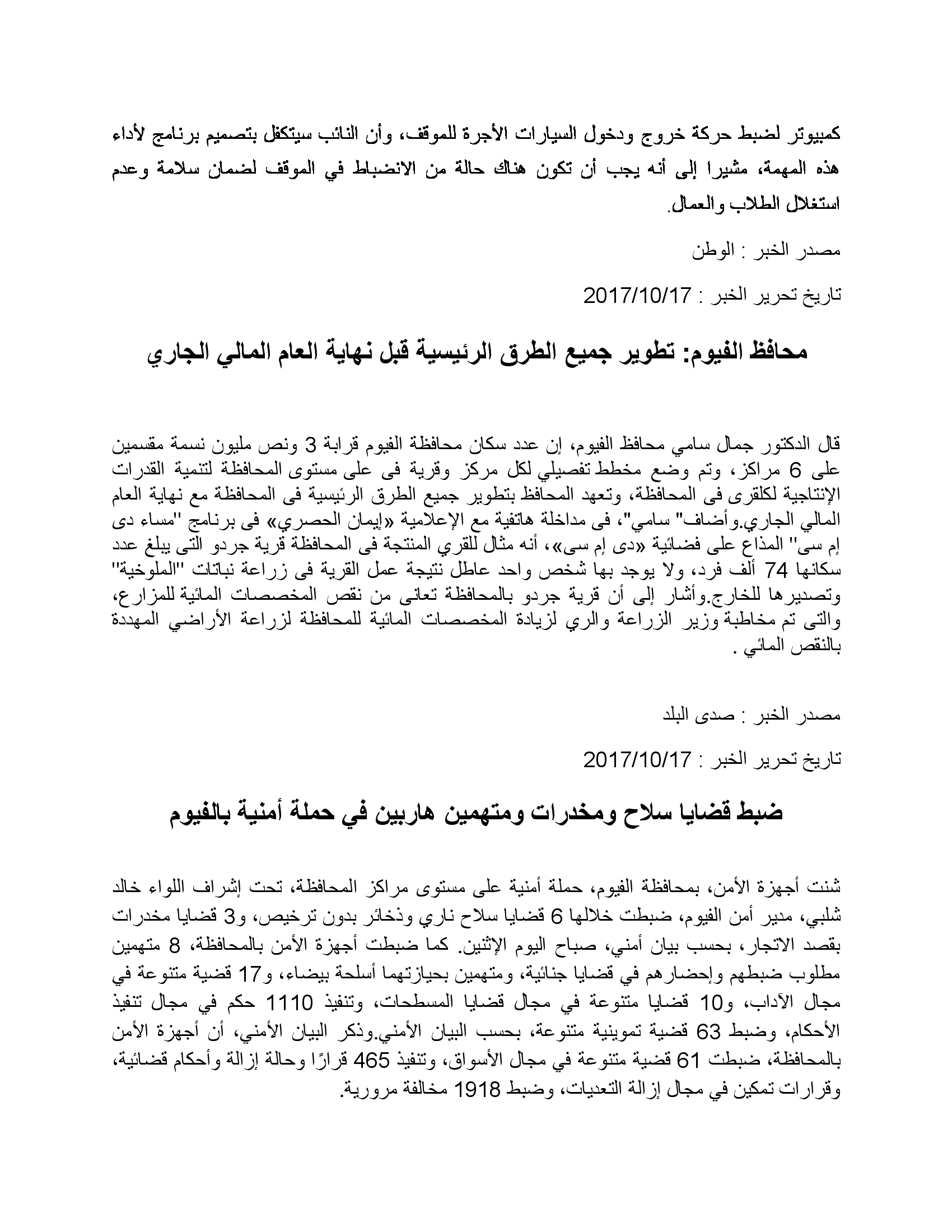 كمبيوتر لضبط حركة خروج ودخول السيارات الأجرة للموقف، وأن النائب سيتكفل بتصميم برنامج لأداء هذه المهمة، مشيرا إلى أنه يجب أن تكون هناك حالة من الانضباط في الموقف لضمان سلامة وعدم استغلال الطلاب والعمال.

مصدر الخبر : الوطن

تاريخ تحرير الخبر : 2017/10/17

محافظ الفيوم: تطوير جميع الطرق الرئيسية قبل نهاية العام المالي الجاري

قال الدكتور جمال سامي محافظ الفيوم، إن عدد سكان محافظة الفيوم قرابة 3 ونص مليون نسمة مقسمين على 6 مراكز، وتم وضع مخطط تفصيلي لكل مركز وقرية فى على مستوى المحافظة لتنمية القدرات الإنتاجية لكلقرى فى المحافظة، وتعهد المحافظ بتطوير جميع الطرق الرئيسية فى المحافظة مع نهاية العام المالي الجاري.وأضاف" سامي"، فى مداخلة هاتفية مع الإعلامية «إيمان الحصري» فى برنامج "مساء دى إم سى" المذاع على فضائية «دى إم سى»، أنه مثال للقري المنتجة فى المحافظة قرية جردو التى يبلغ عدد سكانها 74 ألف فرد، ولا يوجد بها شخص واحد عاطل نتيجة عمل القرية فى زراعة نباتات "الملوخية" وتصديرها للخارج.وأشار إلى أن قرية جردو بالمحافظة تعانى من نقص المخصصات المائية للمزارع، والتى تم مخاطبة وزير الزراعة والري لزيادة المخصصات المائية للمحافظة لزراعة الأراضي المهددة بالنقص المائي .

مصدر الخبر : صدى البلد

تاريخ تحرير الخبر : 2017/10/17

ضبط قضايا سلاح ومخدرات ومتهمين هاربين في حملة أمنية بالفيوم

شنت أجهزة الأمن، بمحافظة الفيوم، حملة أمنية على مستوى مراكز المحافظة، تحت إشراف اللواء خالد شلبي، مدير أمن الفيوم، ضبطت خلالها 6 قضايا سلاح ناري وذخائر بدون ترخيص، و3 قضايا مخدرات بقصد الاتجار، بحسب بيان أمني، صباح اليوم الإثنين. كما ضبطت أجهزة الأمن بالمحافظة، 8 متهمين مطلوب ضبطهم وإحضارهم في قضايا جنائية، ومتهمين بحيازتهما أسلحة بيضاء، و17 قضية متنوعة في مجال الآداب، و10 قضايا متنوعة في مجال قضايا المسطحات، وتنفيذ 1110 حكم في مجال تنفيذ الأحكام، وضبط 63 قضية تموينية متنوعة، بحسب البيان الأمني.وذكر البيان الأمني، أن أجهزة الأمن بالمحافظة، ضبطت 61 قضية متنوعة في مجال الأسواق، وتنفيذ 465 قرارًا وحالة إزالة وأحكام قضائية، وقرارات تمكين في مجال إزالة التعديات، وضبط 1918 مخالفة مرورية.